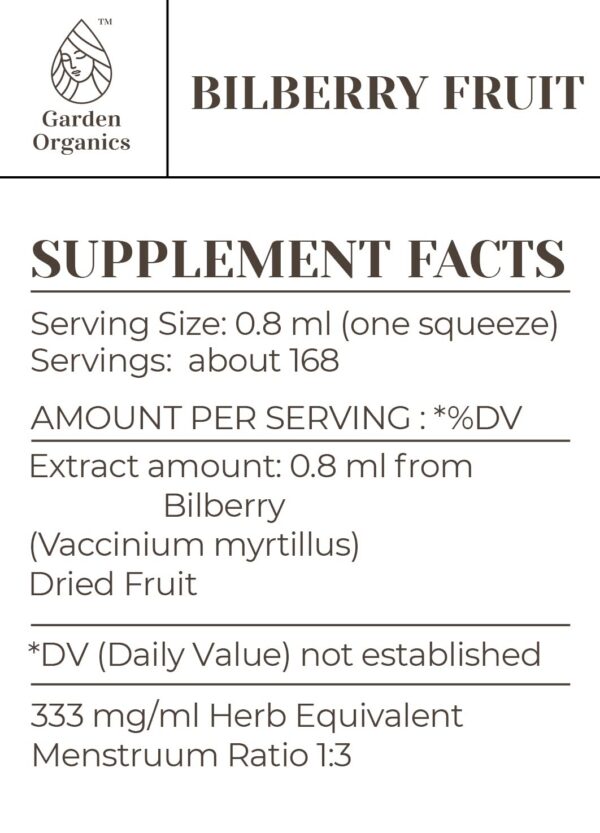 TM
Garden Organics

BILBERRY FRUIT

SUPPLEMENT FACTS

Serving Size: 0.8 ml (one squeeze)
Servings: about 168

AMOUNT PER SERVING : *%DV

Extract amount: 0.8 ml from Bilberry (Vaccinium myrtillus) Dried Fruit

*DV (Daily Value) not established

333 mg/ml Herb Equivalent
Menstruum Ratio 1:3